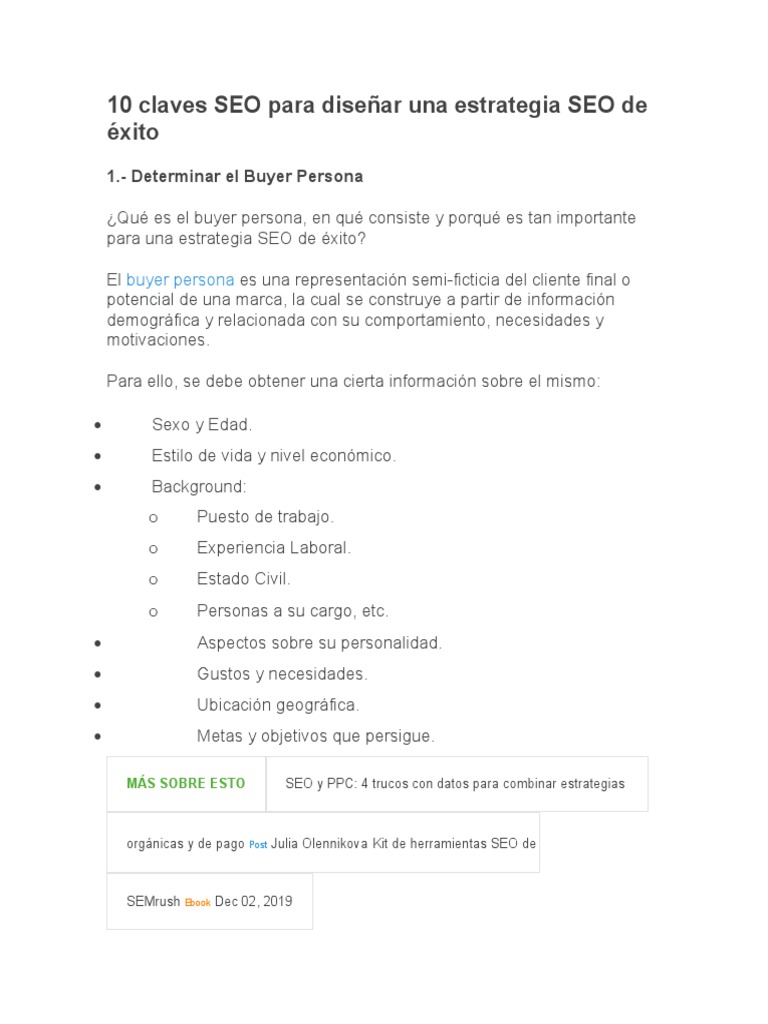 10 claves SEO para diseñar una estrategia SEO de éxito

1.- Determinar el Buyer Persona

¿Qué es el buyer persona, en qué consiste y porqué es tan importante para una estrategia SEO de éxito?

El buyer persona es una representación semi-ficticia del cliente final o potencial de una marca, la cual se construye a partir de información demográfica y relacionada con su comportamiento, necesidades y motivaciones.

Para ello, se debe obtener una cierta información sobre el mismo:

• Sexo y Edad.
• Estilo de vida y nivel económico.
• Background:
o Puesto de trabajo.
o Experiencia Laboral.
o Estado Civil.
o Personas a su cargo, etc.
• Aspectos sobre su personalidad.
• Gustos y necesidades.
• Ubicación geográfica.
• Metas y objetivos que persigue.

MÁS SOBRE ESTO

SEO y PPC: 4 trucos con datos para combinar estrategias orgánicas y de pago Post Julia Olennikova Kit de herramientas SEO de SEMrush Ebook Dec 02, 2019